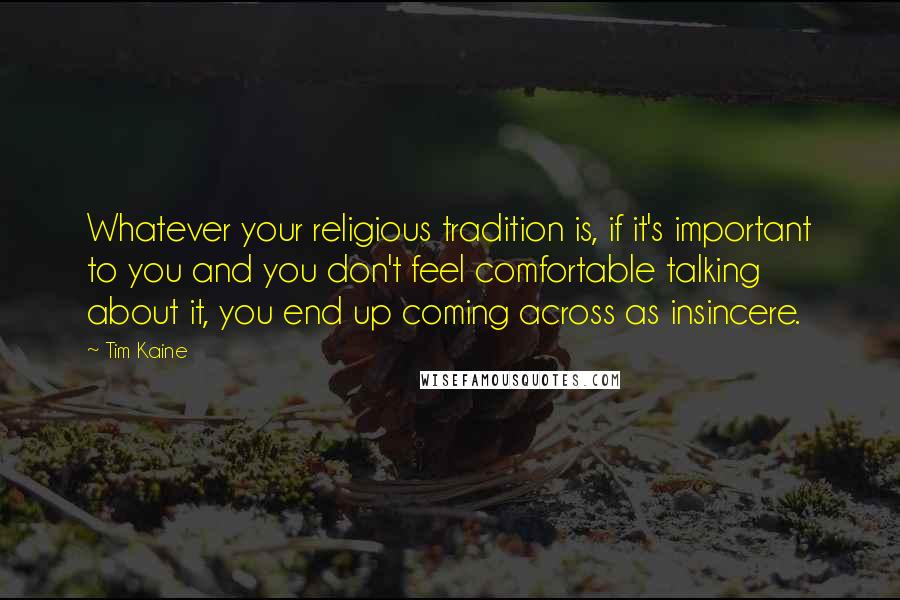 Whatever your religious tradition is, if it's important to you and you don't feel comfortable talking about it, you end up coming across as insincere.

~ Tim Kaine

WISEFAMOUSQUOTES.COM